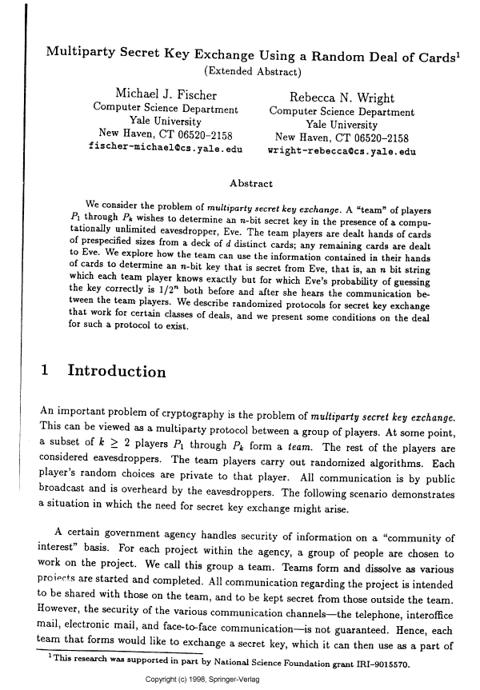 Multiparty Secret Key Exchange Using a Random Deal of Cards$^1$
(Extended Abstract)

Michael J. Fischer
Computer Science Department
Yale University
New Haven, CT 06520-2158
fischer-michael@cs.yale.edu

Rebecca N. Wright
Computer Science Department
Yale University
New Haven, CT 06520-2158
wright-rebecca@cs.yale.edu

Abstract

We consider the problem of multiparty secret key exchange. A "team" of players $P_1$ through $P_k$ wishes to determine an $n$-bit secret key in the presence of a computationally unlimited eavesdropper, Eve. The team players are dealt hands of cards of prespecified sizes from a deck of $d$ distinct cards; any remaining cards are dealt to Eve. We explore how the team can use the information contained in their hands of cards to determine an $n$-bit key that is secret from Eve, that is, an $n$ bit string which each team player knows exactly but for which Eve's probability of guessing the key correctly is $1/2^n$ both before and after she hears the communication between the team players. We describe randomized protocols for secret key exchange that work for certain classes of deals, and we present some conditions on the deal for such a protocol to exist.

1 Introduction

An important problem of cryptography is the problem of multiparty secret key exchange. This can be viewed as a multiparty protocol between a group of players. At some point, a subset of $k \geq 2$ players $P_1$ through $P_k$ form a team. The rest of the players are considered eavesdroppers. The team players carry out randomized algorithms. Each player's random choices are private to that player. All communication is by public broadcast and is overheard by the eavesdroppers. The following scenario demonstrates a situation in which the need for secret key exchange might arise.

A certain government agency handles security of information on a "community of interest" basis. For each project within the agency, a group of people are chosen to work on the project. We call this group a team. Teams form and dissolve as various projects are started and completed. All communication regarding the project is intended to be shared with those on the team, and to be kept secret from those outside the team. However, the security of the various communication channels—the telephone, interoffice mail, electronic mail, and face-to-face communication—is not guaranteed. Hence, each team that forms would like to exchange a secret key, which it can then use as a part of

$^1$This research was supported in part by National Science Foundation grant IRI-9015570.

Copyright (c) 1998, Springer-Verlag